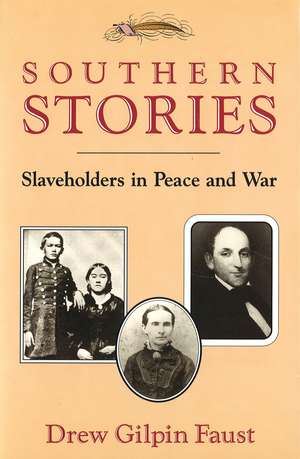 SOUTHERN
STORIES

Slaveholders in Peace and War

Drew Gilpin Faust